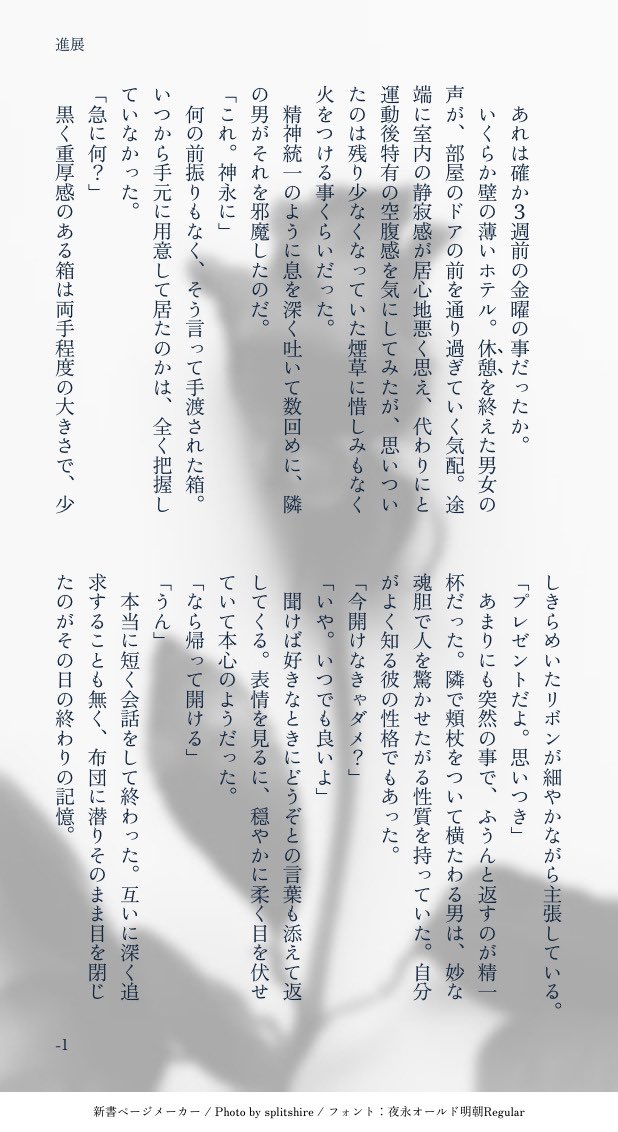 進展

あれは確か3週前の金曜の事だったか。

いくらか壁の薄いホテル。休憩を終えた男女の声が、部屋のドアの前を通り過ぎていく気配。途端に室内の静寂感が居心地悪く思え、代わりにと運動後特有の空腹感を気にしてみたが、思いついたのは残り少なくなっていた煙草に惜しみもなく火をつける事くらいだった。

精神統一のように息を深く吐いて数回めに、隣の男がそれを邪魔したのだ。

「これ。神永に」

何の前振りもなく、そう言って手渡された箱。いつから手元に用意して居たのかは、全く把握していなかった。

「急に何？」

黒く重厚感のある箱は両手程度の大きさで、少しきらめいたリボンが細やかながら主張している。

「プレゼントだよ。思いつき」

あまりにも突然の事で、ふうんと返すのが精一杯だった。隣で頬杖をついて横たわる男は、妙な魂胆で人を驚かせたがる性質を持っていた。自分がよく知る彼の性格でもあった。

「今開けなきゃダメ？」

「いや。いつでも良いよ」

聞けば好きなときにどうぞとの言葉も添えて返してくる。表情を見るに、穏やかに柔く目を伏せていて本心のようだった。

「なら帰って開ける」

「うん」

本当に短く会話をして終わった。互いに深く追求することも無く、布団に潜りそのまま目を閉じたのがその日の終わりの記憶。

-1

新書ページメーカー / Photo by splitshire / フォント：夜永オールド明朝Regular